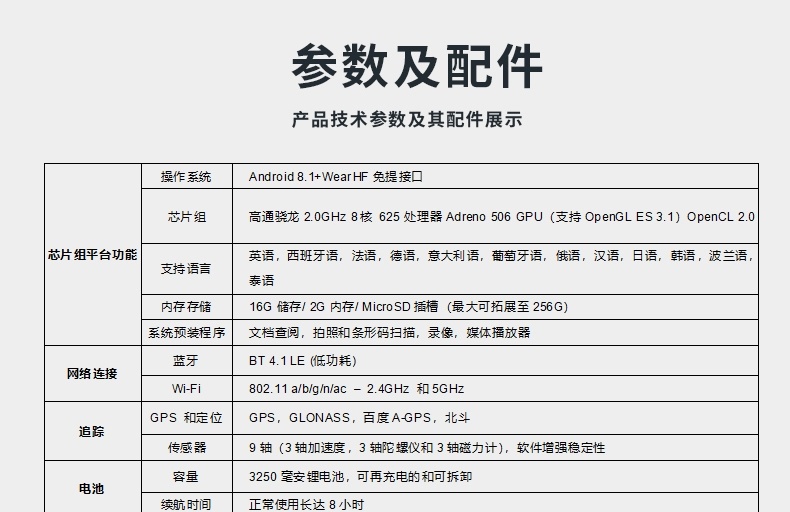 参数及配件

产品技术参数及其配件展示

| | | |
|---|---|---|
| 芯片组平台功能 | 操作系统 | Android 8.1+WearHF 免提接口 |
| | 芯片组 | 高通骁龙 2.0GHz 8核 625 处理器 Adreno 506 GPU（支持 OpenGL ES 3.1）OpenCL 2.0 |
| | 支持语言 | 英语，西班牙语，法语，德语，意大利语，葡萄牙语，俄语，汉语，日语，韩语，波兰语，泰语 |
| | 内存存储 | 16G 储存/ 2G 内存/ MicroSD 插槽（最大可拓展至 256G） |
| | 系统预装程序 | 文档查阅，拍照和条形码扫描，录像，媒体播放器 |
| 网络连接 | 蓝牙 | BT 4.1 LE (低功耗) |
| | Wi-Fi | 802.11 a/b/g/n/ac – 2.4GHz 和 5GHz |
| 追踪 | GPS 和定位 | GPS，GLONASS，百度 A-GPS，北斗 |
| | 传感器 | 9 轴（3 轴加速度，3 轴陀螺仪和 3 轴磁力计），软件增强稳定性 |
| 电池 | 容量 | 3250 毫安锂电池，可再充电的和可拆卸 |
| | 续航时间 | 正常使用长达 8 小时 |